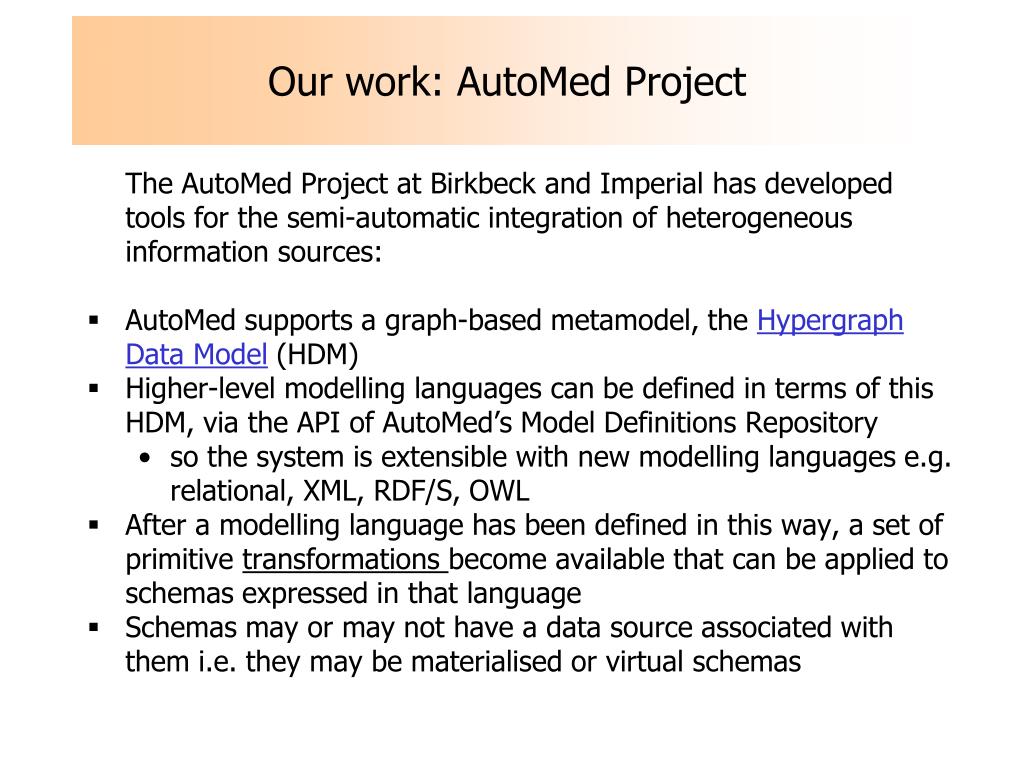 Our work: AutoMed Project

The AutoMed Project at Birkbeck and Imperial has developed tools for the semi-automatic integration of heterogeneous information sources:

▪ AutoMed supports a graph-based metamodel, the Hypergraph Data Model (HDM)
▪ Higher-level modelling languages can be defined in terms of this HDM, via the API of AutoMed's Model Definitions Repository
• so the system is extensible with new modelling languages e.g. relational, XML, RDF/S, OWL
▪ After a modelling language has been defined in this way, a set of primitive transformations become available that can be applied to schemas expressed in that language
▪ Schemas may or may not have a data source associated with them i.e. they may be materialised or virtual schemas